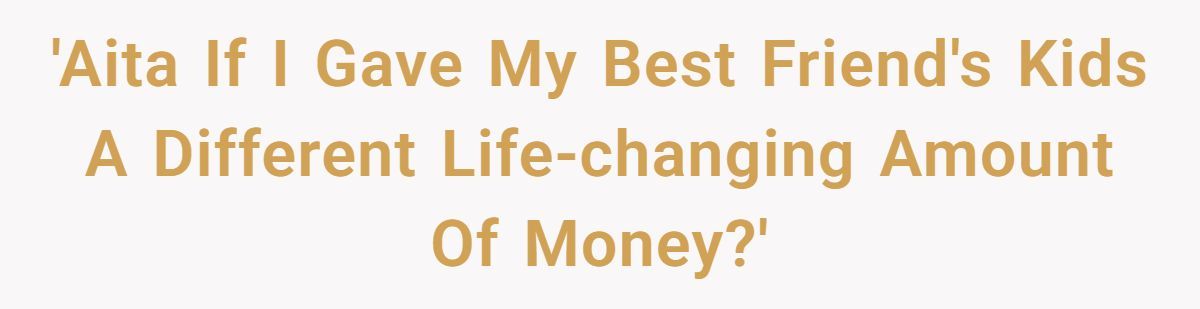 'Aita If I Gave My Best Friend's Kids A Different Life-changing Amount Of Money?'